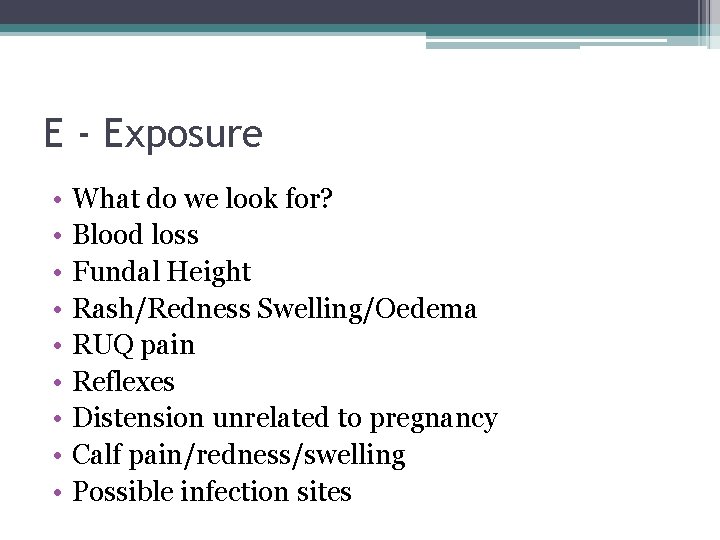 E - Exposure

• What do we look for?
• Blood loss
• Fundal Height
• Rash/Redness Swelling/Oedema
• RUQ pain
• Reflexes
• Distension unrelated to pregnancy
• Calf pain/redness/swelling
• Possible infection sites